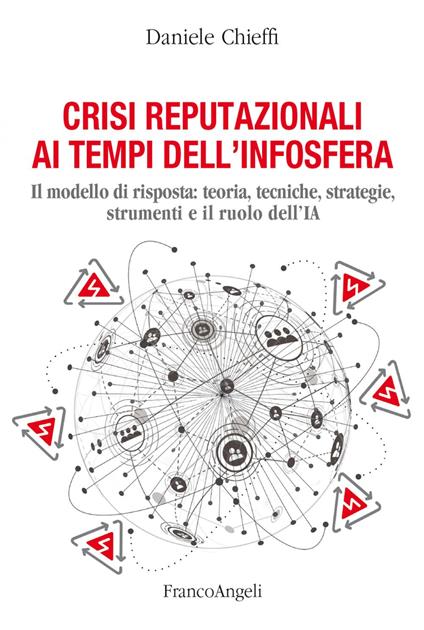 Daniele Chieffi

CRISI REPUTAZIONALI AI TEMPI DELL'INFOSFERA

Il modello di risposta: teoria, tecniche, strategie, strumenti e il ruolo dell'IA

FrancoAngeli